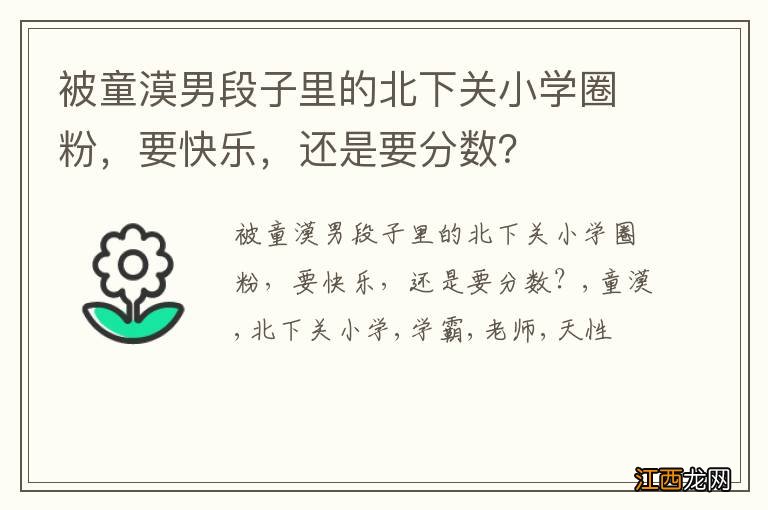 被童漠男段子里的北下关小学圈粉，要快乐，还是要分数？

被童漠男段子里的北下关小学圈粉，要快乐，还是要分数？，童漠，北下关小学，学霸，老师，天性

江西龙网